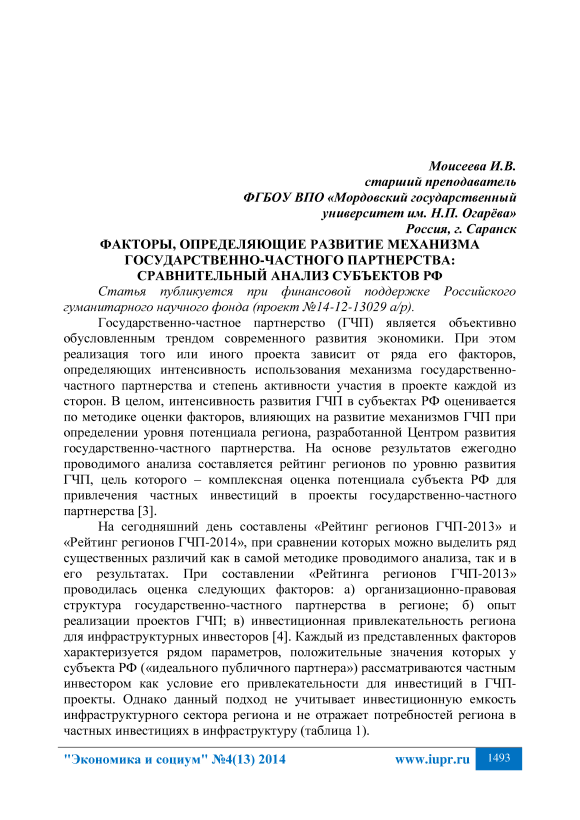 Моисеева И.В.
старший преподаватель
ФГБОУ ВПО «Мордовский государственный университет им. Н.П. Огарёва»
Россия, г. Саранск

ФАКТОРЫ, ОПРЕДЕЛЯЮЩИЕ РАЗВИТИЕ МЕХАНИЗМА ГОСУДАРСТВЕННО-ЧАСТНОГО ПАРТНЕРСТВА: СРАВНИТЕЛЬНЫЙ АНАЛИЗ СУБЪЕКТОВ РФ

Статья публикуется при финансовой поддержке Российского гуманитарного научного фонда (проект №14-12-13029 а/р).

Государственно-частное партнерство (ГЧП) является объективно обусловленным трендом современного развития экономики. При этом реализация того или иного проекта зависит от ряда его факторов, определяющих интенсивность использования механизма государственно-частного партнерства и степень активности участия в проекте каждой из сторон. В целом, интенсивность развития ГЧП в субъектах РФ оценивается по методике оценки факторов, влияющих на развитие механизмов ГЧП при определении уровня потенциала региона, разработанной Центром развития государственно-частного партнерства. На основе результатов ежегодно проводимого анализа составляется рейтинг регионов по уровню развития ГЧП, цель которого – комплексная оценка потенциала субъекта РФ для привлечения частных инвестиций в проекты государственно-частного партнерства [3].

На сегодняшний день составлены «Рейтинг регионов ГЧП-2013» и «Рейтинг регионов ГЧП-2014», при сравнении которых можно выделить ряд существенных различий как в самой методике проводимого анализа, так и в его результатах. При составлении «Рейтинга регионов ГЧП-2013» проводилась оценка следующих факторов: а) организационно-правовая структура государственно-частного партнерства в регионе; б) опыт реализации проектов ГЧП; в) инвестиционная привлекательность региона для инфраструктурных инвесторов [4]. Каждый из представленных факторов характеризуется рядом параметров, положительные значения которых у субъекта РФ («идеального публичного партнера») рассматриваются частным инвестором как условие его привлекательности для инвестиций в ГЧП-проекты. Однако данный подход не учитывает инвестиционную емкость инфраструктурного сектора региона и не отражает потребностей региона в частных инвестициях в инфраструктуру (таблица 1).

"Экономика и социум" №4(13) 2014 www.iupr.ru 1493